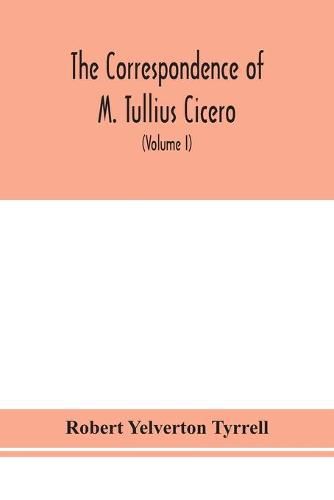 The Correspondence of M. Tullius Cicero

(Volume I)

Robert Yelverton Tyrrell